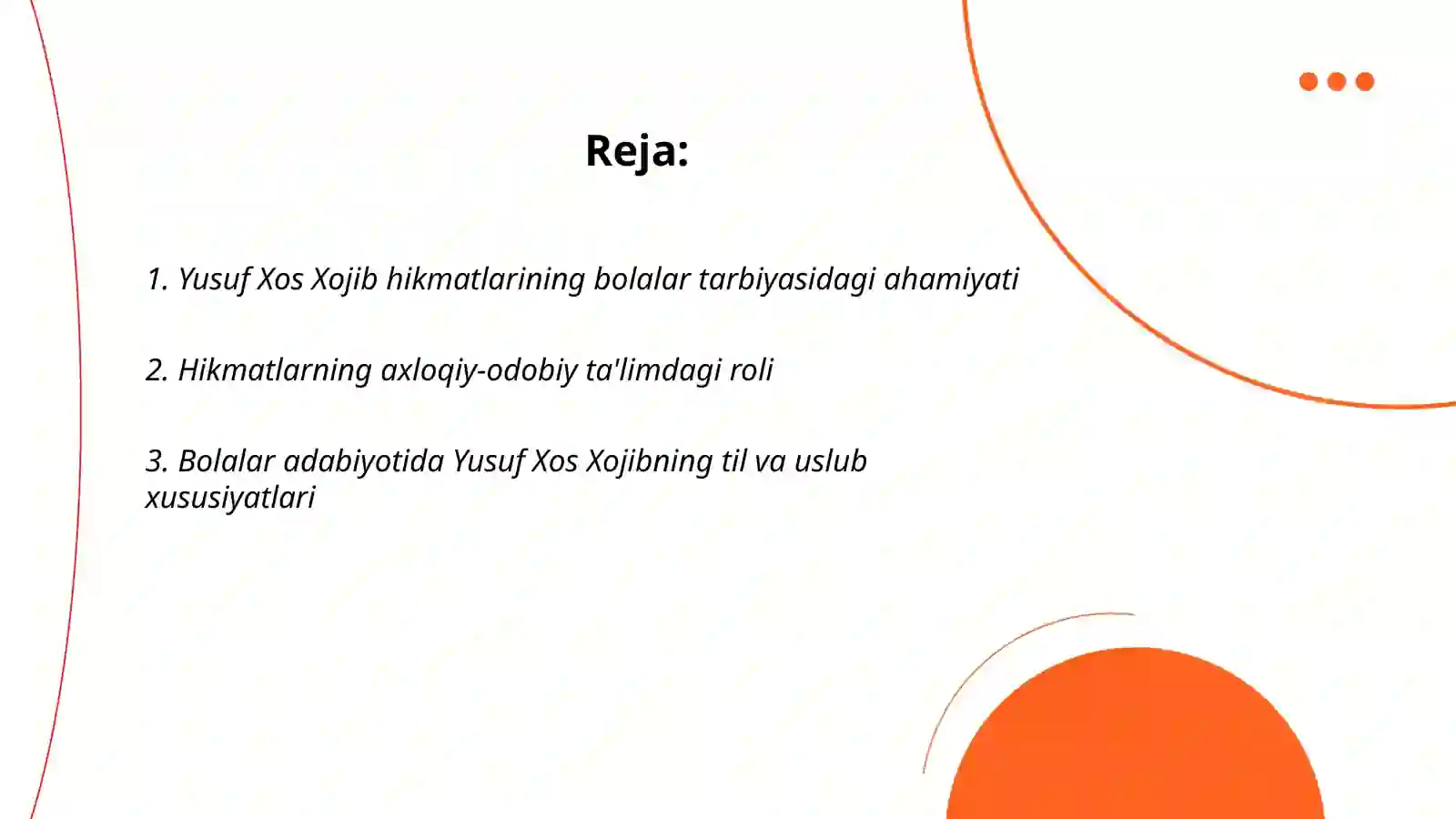 Reja:

1. Yusuf Xos Xojib hikmatlarining bolalar tarbiyasidagi ahamiyati

2. Hikmatlarning axloqiy-odobiy ta'limdagi roli

3. Bolalar adabiyotida Yusuf Xos Xojibning til va uslub xususiyatlari